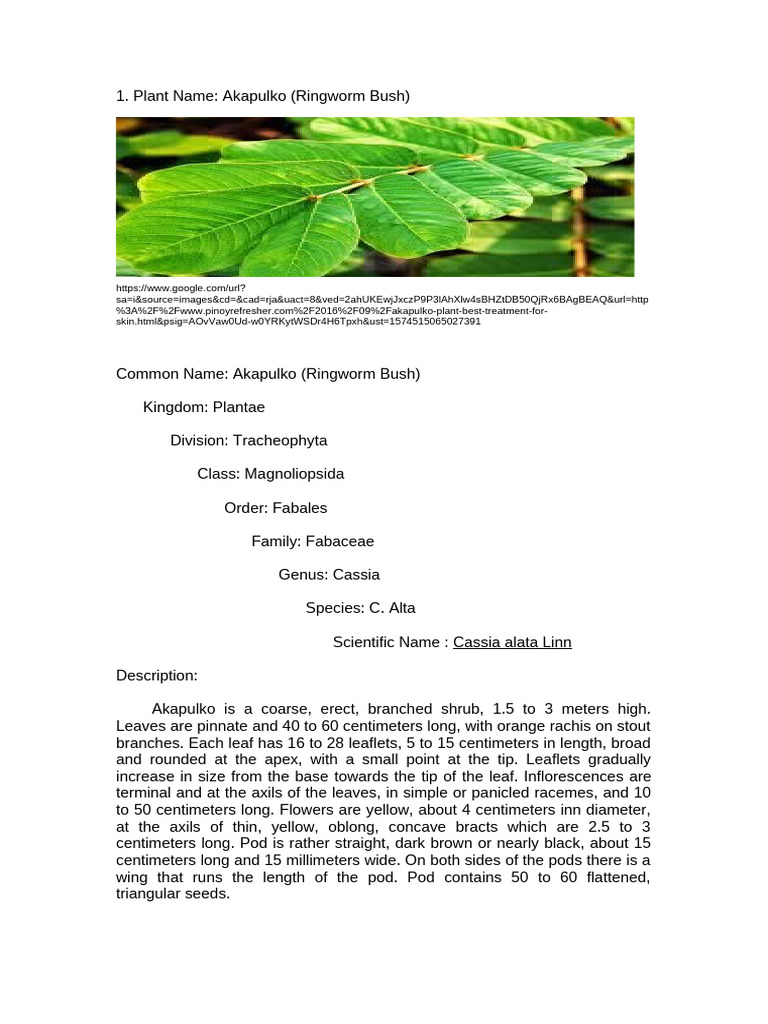 1. Plant Name: Akapulko (Ringworm Bush)

https://www.google.com/url?sa=i&source=images&cd=&cad=rja&uact=8&ved=2ahUKEwjJxczP9P3lAhXlw4sBHZtDB50QjRx6BAgBEAQ&url=http%3A%2F%2Fwww.pinoyrefresher.com%2F2016%2F09%2Fakapulko-plant-best-treatment-for-skin.html&psig=AOvVaw0Ud-w0YRKytWSDr4H6Tpxh&ust=1574515065027391

Common Name: Akapulko (Ringworm Bush)

Kingdom: Plantae

Division: Tracheophyta

Class: Magnoliopsida

Order: Fabales

Family: Fabaceae

Genus: Cassia

Species: C. Alta

Scientific Name : Cassia alata Linn

Description:

Akapulko is a coarse, erect, branched shrub, 1.5 to 3 meters high. Leaves are pinnate and 40 to 60 centimeters long, with orange rachis on stout branches. Each leaf has 16 to 28 leaflets, 5 to 15 centimeters in length, broad and rounded at the apex, with a small point at the tip. Leaflets gradually increase in size from the base towards the tip of the leaf. Inflorescences are terminal and at the axils of the leaves, in simple or panicled racemes, and 10 to 50 centimeters long. Flowers are yellow, about 4 centimeters inn diameter, at the axils of thin, yellow, oblong, concave bracts which are 2.5 to 3 centimeters long. Pod is rather straight, dark brown or nearly black, about 15 centimeters long and 15 millimeters wide. On both sides of the pods there is a wing that runs the length of the pod. Pod contains 50 to 60 flattened, triangular seeds.